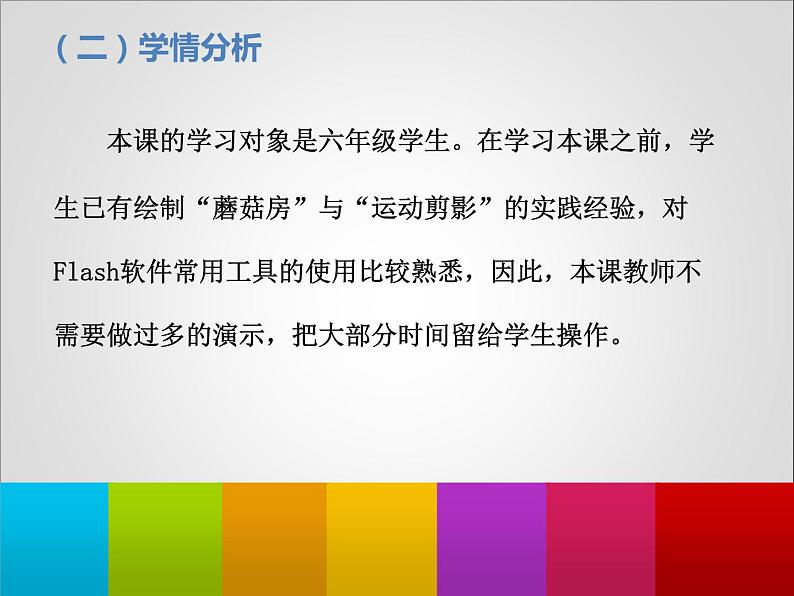 （二）学情分析

本课的学习对象是六年级学生。在学习本课之前，学生已有绘制“蘑菇房”与“运动剪影”的实践经验，对Flash软件常用工具的使用比较熟悉，因此，本课教师不需要做过多的演示，把大部分时间留给学生操作。